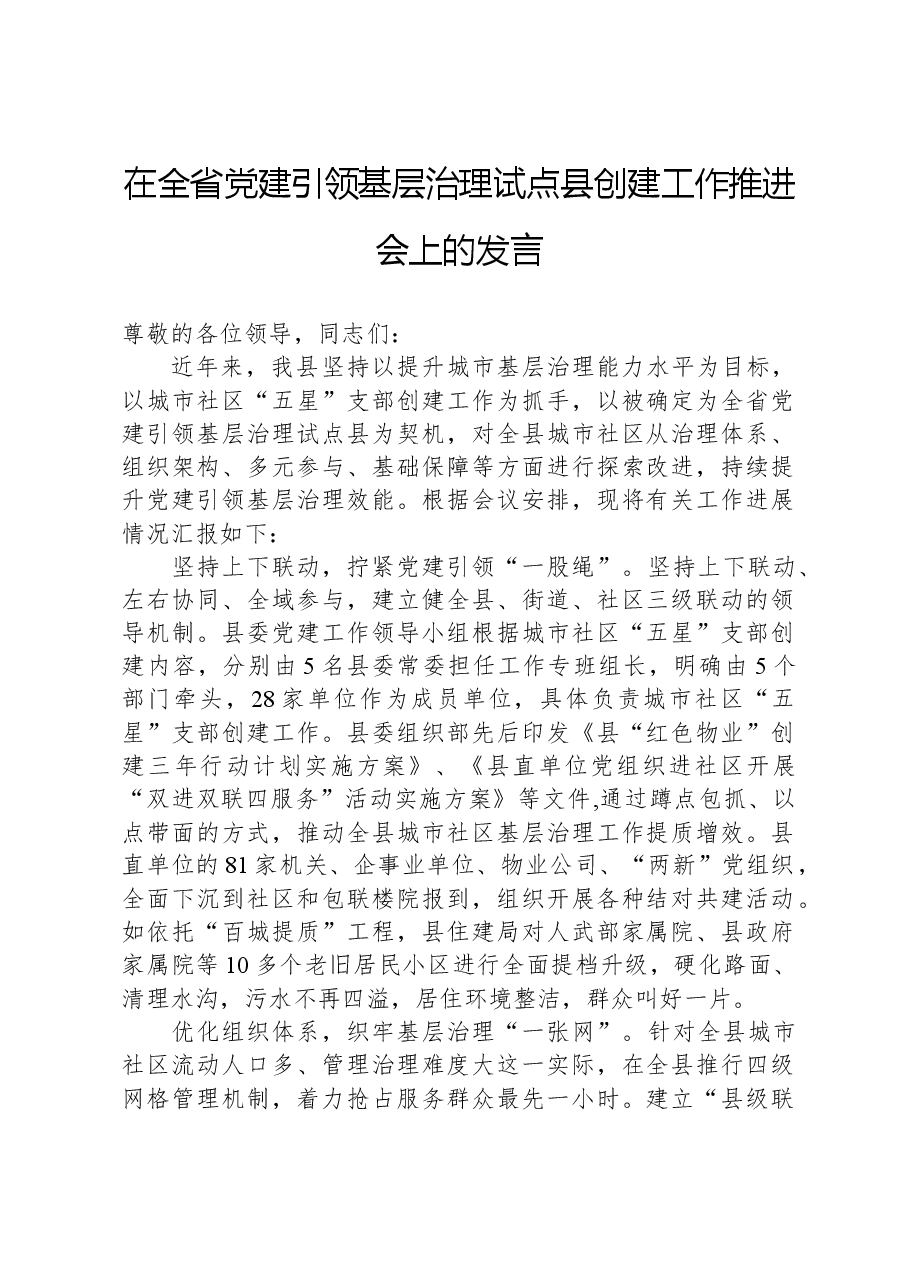 在全省党建引领基层治理试点县创建工作推进会上的发言

尊敬的各位领导，同志们：

近年来，我县坚持以提升城市基层治理能力水平为目标，以城市社区“五星”支部创建工作为抓手，以被确定为全省党建引领基层治理试点县为契机，对全县城市社区从治理体系、组织架构、多元参与、基础保障等方面进行探索改进，持续提升党建引领基层治理效能。根据会议安排，现将有关工作进展情况汇报如下：

坚持上下联动，拧紧党建引领“一股绳”。坚持上下联动、左右协同、全域参与，建立健全县、街道、社区三级联动的领导机制。县委党建工作领导小组根据城市社区“五星”支部创建内容，分别由5名县委常委担任工作专班组长，明确由5个部门牵头，28家单位作为成员单位，具体负责城市社区“五星”支部创建工作。县委组织部先后印发《县“红色物业”创建三年行动计划实施方案》、《县直单位党组织进社区开展“双进双联四服务”活动实施方案》等文件,通过蹲点包抓、以点带面的方式，推动全县城市社区基层治理工作提质增效。县直单位的81家机关、企事业单位、物业公司、“两新”党组织，全面下沉到社区和包联楼院报到，组织开展各种结对共建活动。如依托“百城提质”工程，县住建局对人武部家属院、县政府家属院等10多个老旧居民小区进行全面提档升级，硬化路面、清理水沟，污水不再四溢，居住环境整洁，群众叫好一片。

优化组织体系，织牢基层治理“一张网”。针对全县城市社区流动人口多、管理治理难度大这一实际，在全县推行四级网格管理机制，着力抢占服务群众最先一小时。建立“县级联